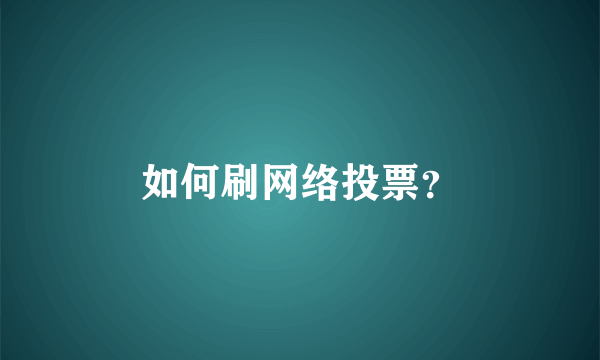 如何刷网络投票?